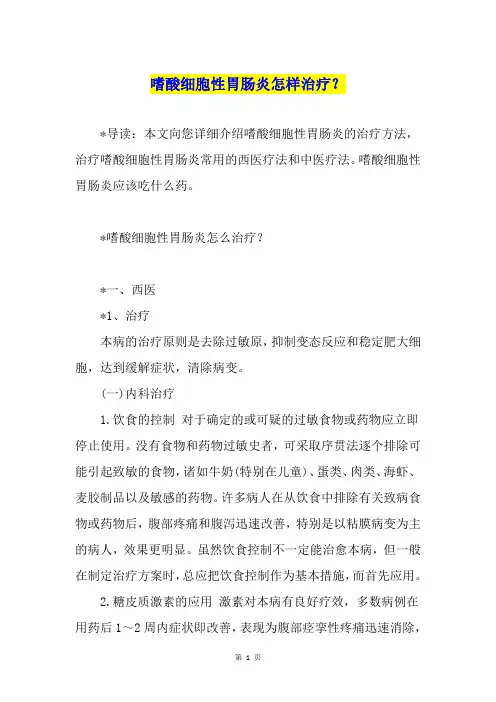 嗜酸细胞性胃肠炎怎样治疗？

*导读：本文向您详细介绍嗜酸细胞性胃肠炎的治疗方法，治疗嗜酸细胞性胃肠炎常用的西医疗法和中医疗法。嗜酸细胞性胃肠炎应该吃什么药。

*嗜酸细胞性胃肠炎怎么治疗？

*一、西医

*1、治疗

本病的治疗原则是去除过敏原，抑制变态反应和稳定肥大细胞，达到缓解症状，清除病变。

(一)内科治疗

1.饮食的控制 对于确定的或可疑的过敏食物或药物应立即停止使用。没有食物和药物过敏史者，可采取序贯法逐个排除可能引起致敏的食物，诸如牛奶(特别在儿童)、蛋类、肉类、海虾、麦胶制品以及敏感的药物。许多病人在从饮食中排除有关致病食物或药物后，腹部疼痛和腹泻迅速改善，特别是以粘膜病变为主的病人，效果更明显。虽然饮食控制不一定能治愈本病，但一般在制定治疗方案时，总应把饮食控制作为基本措施，而首先应用。

2.糖皮质激素的应用 激素对本病有良好疗效，多数病例在用药后1～2周内症状即改善，表现为腹部痉挛性疼痛迅速消除，

第 1 页